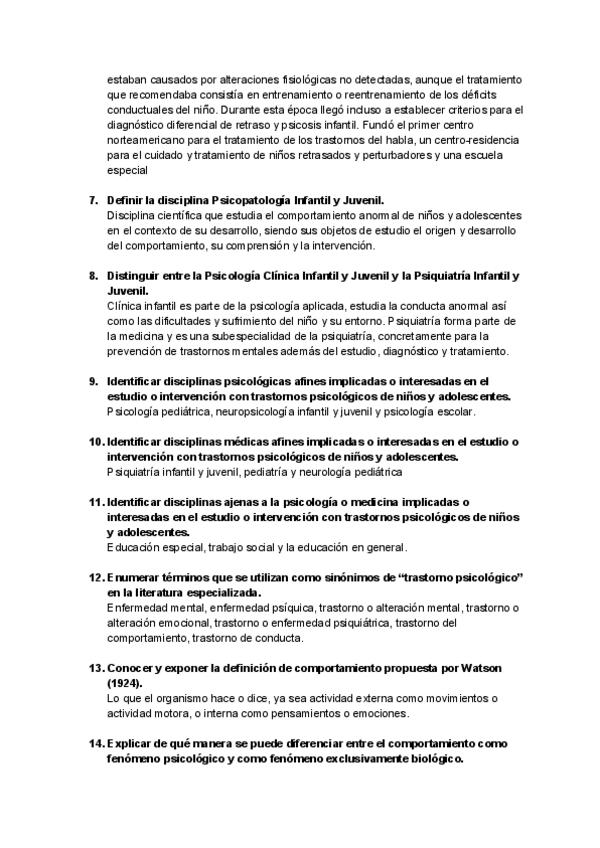 estaban causados por alteraciones fisiológicas no detectadas, aunque el tratamiento que recomendaba consistía en entrenamiento o reentrenamiento de los déficits conductuales del niño. Durante esta época llegó incluso a establecer criterios para el diagnóstico diferencial de retraso y psicosis infantil. Fundó el primer centro norteamericano para el tratamiento de los trastornos del habla, un centro-residencia para el cuidado y tratamiento de niños retrasados y perturbadores y una escuela especial

7. Definir la disciplina Psicopatología Infantil y Juvenil.
Disciplina científica que estudia el comportamiento anormal de niños y adolescentes en el contexto de su desarrollo, siendo sus objetos de estudio el origen y desarrollo del comportamiento, su comprensión y la intervención.

8. Distinguir entre la Psicología Clínica Infantil y Juvenil y la Psiquiatría Infantil y Juvenil.
Clínica infantil es parte de la psicología aplicada, estudia la conducta anormal así como las dificultades y sufrimiento del niño y su entorno. Psiquiatría forma parte de la medicina y es una subespecialidad de la psiquiatría, concretamente para la prevención de trastornos mentales además del estudio, diagnóstico y tratamiento.

9. Identificar disciplinas psicológicas afines implicadas o interesadas en el estudio o intervención con trastornos psicológicos de niños y adolescentes.
Psicología pediátrica, neuropsicología infantil y juvenil y psicología escolar.

10. Identificar disciplinas médicas afines implicadas o interesadas en el estudio o intervención con trastornos psicológicos de niños y adolescentes.
Psiquiatría infantil y juvenil, pediatría y neurología pediátrica

11. Identificar disciplinas ajenas a la psicología o medicina implicadas o interesadas en el estudio o intervención con trastornos psicológicos de niños y adolescentes.
Educación especial, trabajo social y la educación en general.

12. Enumerar términos que se utilizan como sinónimos de “trastorno psicológico” en la literatura especializada.
Enfermedad mental, enfermedad psíquica, trastorno o alteración mental, trastorno o alteración emocional, trastorno o enfermedad psiquiátrica, trastorno del comportamiento, trastorno de conducta.

13. Conocer y exponer la definición de comportamiento propuesta por Watson (1924).
Lo que el organismo hace o dice, ya sea actividad externa como movimientos o actividad motora, o interna como pensamientos o emociones.

14. Explicar de qué manera se puede diferenciar entre el comportamiento como fenómeno psicológico y como fenómeno exclusivamente biológico.